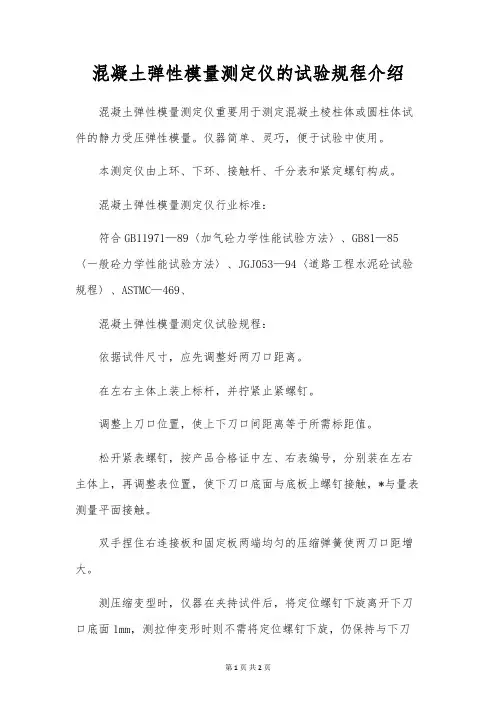 混凝土弹性模量测定仪的试验规程介绍

混凝土弹性模量测定仪重要用于测定混凝土棱柱体或圆柱体试件的静力受压弹性模量。仪器简单、灵巧，便于试验中使用。

本测定仪由上环、下环、接触杆、千分表和紧定螺钉构成。

混凝土弹性模量测定仪行业标准：

符合GB11971—89〈加气砼力学性能试验方法〉、GB81—85〈一般砼力学性能试验方法〉、JGJ053—94〈道路工程水泥砼试验规程〉、ASTMC—469、

混凝土弹性模量测定仪试验规程：

依据试件尺寸，应先调整好两刀口距离。

在左右主体上装上标杆，并拧紧止紧螺钉。

调整上刀口位置，使上下刀口间距离等于所需标距值。

松开紧表螺钉，按产品合格证中左、右表编号，分别装在左右主体上，再调整表位置，使下刀口底面与底板上螺钉接触，*与量表测量平面接触。

双手捏住右连接板和固定板两端均匀的压缩弹簧使两刀口距增大。

测压缩变型时，仪器在夹持试件后，将定位螺钉下旋离开下刀口底面1mm，测拉伸变形时则不需将定位螺钉下旋，仍保持与下刀

第1页 共2页